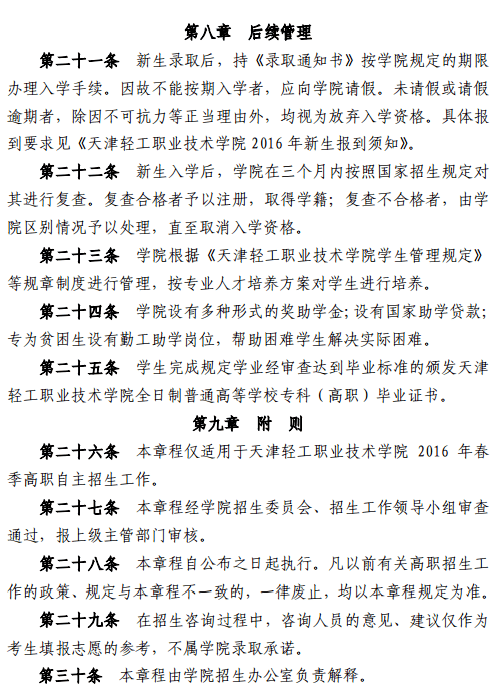 第八章　后续管理

第二十一条　新生录取后，持《录取通知书》按学院规定的期限办理入学手续。因故不能按期入学者，应向学院请假。未请假或请假逾期者，除因不可抗力等正当理由外，均视为放弃入学资格。具体报到要求见《天津轻工职业技术学院 2016 年新生报到须知》。

第二十二条　新生入学后，学院在三个月内按照国家招生规定对其进行复查。复查合格者予以注册，取得学籍；复查不合格者，由学院区别情况予以处理，直至取消入学资格。

第二十三条　学院根据《天津轻工职业技术学院学生管理规定》等规章制度进行管理，按专业人才培养方案对学生进行培养。

第二十四条　学院设有多种形式的奖助学金；设有国家助学贷款；专为贫困生设有勤工助学岗位，帮助困难学生解决实际困难。

第二十五条　学生完成规定学业经审查达到毕业标准的颁发天津轻工职业技术学院全日制普通高等学校专科（高职）毕业证书。

第九章　附　则

第二十六条　本章程仅适用于天津轻工职业技术学院 2016 年春季高职自主招生工作。

第二十七条　本章程经学院招生委员会、招生工作领导小组审查通过，报上级主管部门审核。

第二十八条　本章程自公布之日起执行。凡以前有关高职招生工作的政策、规定与本章程不一致的，一律废止，均以本章程规定为准。

第二十九条　在招生咨询过程中，咨询人员的意见、建议仅作为考生填报志愿的参考，不属学院录取承诺。

第三十条　本章程由学院招生办公室负责解释。